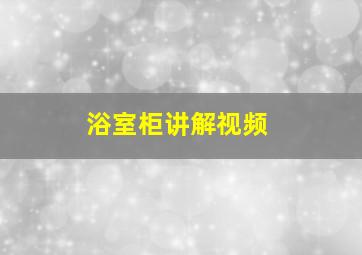 浴室柜讲解视频